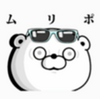 ムリポ